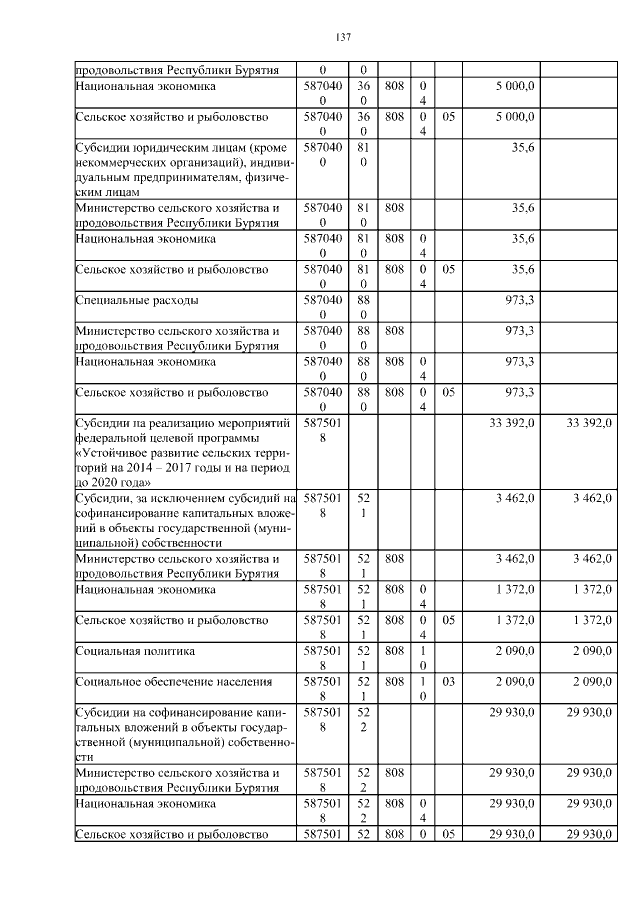 137

| продовольствия Республики Бурятия | 0 | 0 | | | | | |
|---|---|---|---|---|---|---|---|
| Национальная экономика | 5870400 | 360 | 808 | 04 | | 5 000,0 | |
| Сельское хозяйство и рыболовство | 5870400 | 360 | 808 | 04 | 05 | 5 000,0 | |
| Субсидии юридическим лицам (кроме некоммерческих организаций), индивидуальным предпринимателям, физическим лицам | 5870400 | 810 | | | | 35,6 | |
| Министерство сельского хозяйства и продовольствия Республики Бурятия | 5870400 | 810 | 808 | | | 35,6 | |
| Национальная экономика | 5870400 | 810 | 808 | 04 | | 35,6 | |
| Сельское хозяйство и рыболовство | 5870400 | 810 | 808 | 04 | 05 | 35,6 | |
| Специальные расходы | 5870400 | 880 | | | | 973,3 | |
| Министерство сельского хозяйства и продовольствия Республики Бурятия | 5870400 | 880 | 808 | | | 973,3 | |
| Национальная экономика | 5870400 | 880 | 808 | 04 | | 973,3 | |
| Сельское хозяйство и рыболовство | 5870400 | 880 | 808 | 04 | 05 | 973,3 | |
| Субсидии на реализацию мероприятий федеральной целевой программы «Устойчивое развитие сельских территорий на 2014 – 2017 годы и на период до 2020 года» | 5875018 | | | | | 33 392,0 | 33 392,0 |
| Субсидии, за исключением субсидий на софинансирование капитальных вложений в объекты государственной (муниципальной) собственности | 5875018 | 521 | | | | 3 462,0 | 3 462,0 |
| Министерство сельского хозяйства и продовольствия Республики Бурятия | 5875018 | 521 | 808 | | | 3 462,0 | 3 462,0 |
| Национальная экономика | 5875018 | 521 | 808 | 04 | | 1 372,0 | 1 372,0 |
| Сельское хозяйство и рыболовство | 5875018 | 521 | 808 | 04 | 05 | 1 372,0 | 1 372,0 |
| Социальная политика | 5875018 | 521 | 808 | 10 | | 2 090,0 | 2 090,0 |
| Социальное обеспечение населения | 5875018 | 521 | 808 | 10 | 03 | 2 090,0 | 2 090,0 |
| Субсидии на софинансирование капитальных вложений в объекты государственной (муниципальной) собственности | 5875018 | 522 | | | | 29 930,0 | 29 930,0 |
| Министерство сельского хозяйства и продовольствия Республики Бурятия | 5875018 | 522 | 808 | | | 29 930,0 | 29 930,0 |
| Национальная экономика | 5875018 | 522 | 808 | 04 | | 29 930,0 | 29 930,0 |
| Сельское хозяйство и рыболовство | 587501 | 52 | 808 | 0 | 05 | 29 930,0 | 29 930,0 |